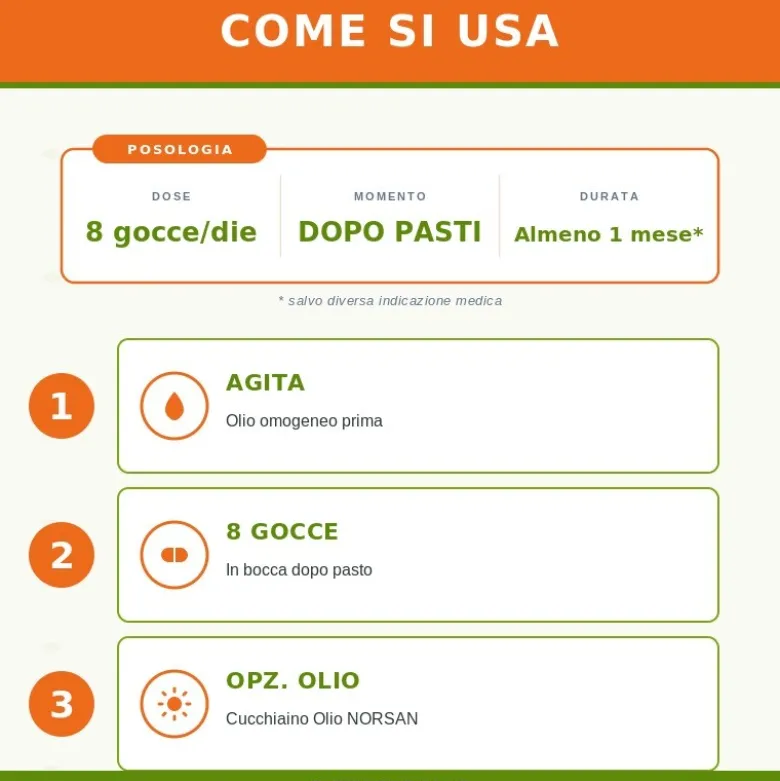 COME SI USA

POSOLOGIA

DOSE
8 gocce/die

MOMENTO
DOPO PASTI

DURATA
Almeno 1 mese*

* salvo diversa indicazione medica

1

AGITA
Olio omogeneo prima

2

8 GOCCE
In bocca dopo pasto

3

OPZ. OLIO
Cucchiaino Olio NORSAN